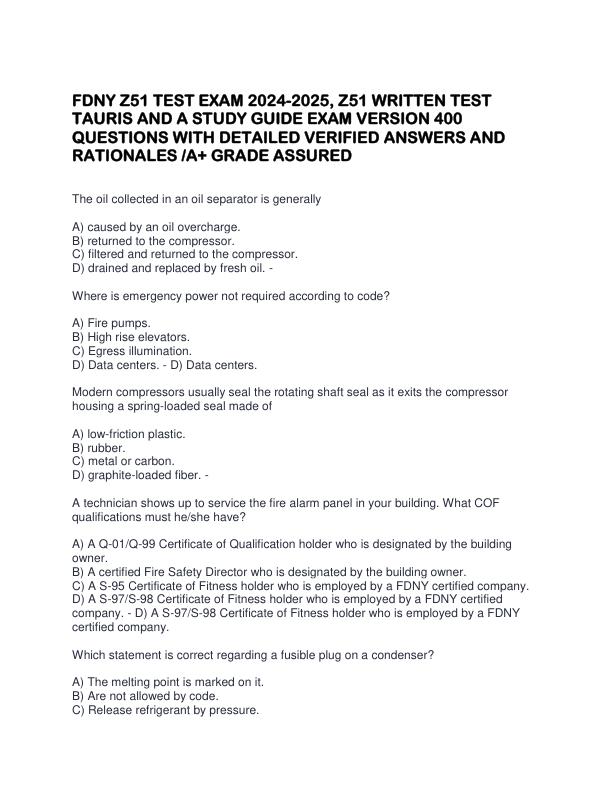 FDNY Z51 TEST EXAM 2024-2025, Z51 WRITTEN TEST TAURIS AND A STUDY GUIDE EXAM VERSION 400 QUESTIONS WITH DETAILED VERIFIED ANSWERS AND RATIONALES /A+ GRADE ASSURED

The oil collected in an oil separator is generally

A) caused by an oil overcharge.
B) returned to the compressor.
C) filtered and returned to the compressor.
D) drained and replaced by fresh oil. -

Where is emergency power not required according to code?

A) Fire pumps.
B) High rise elevators.
C) Egress illumination.
D) Data centers. - D) Data centers.

Modern compressors usually seal the rotating shaft seal as it exits the compressor housing a spring-loaded seal made of

A) low-friction plastic.
B) rubber.
C) metal or carbon.
D) graphite-loaded fiber. -

A technician shows up to service the fire alarm panel in your building. What COF qualifications must he/she have?

A) A Q-01/Q-99 Certificate of Qualification holder who is designated by the building owner.
B) A certified Fire Safety Director who is designated by the building owner.
C) A S-95 Certificate of Fitness holder who is employed by a FDNY certified company.
D) A S-97/S-98 Certificate of Fitness holder who is employed by a FDNY certified company. - D) A S-97/S-98 Certificate of Fitness holder who is employed by a FDNY certified company.

Which statement is correct regarding a fusible plug on a condenser?

A) The melting point is marked on it.
B) Are not allowed by code.
C) Release refrigerant by pressure.